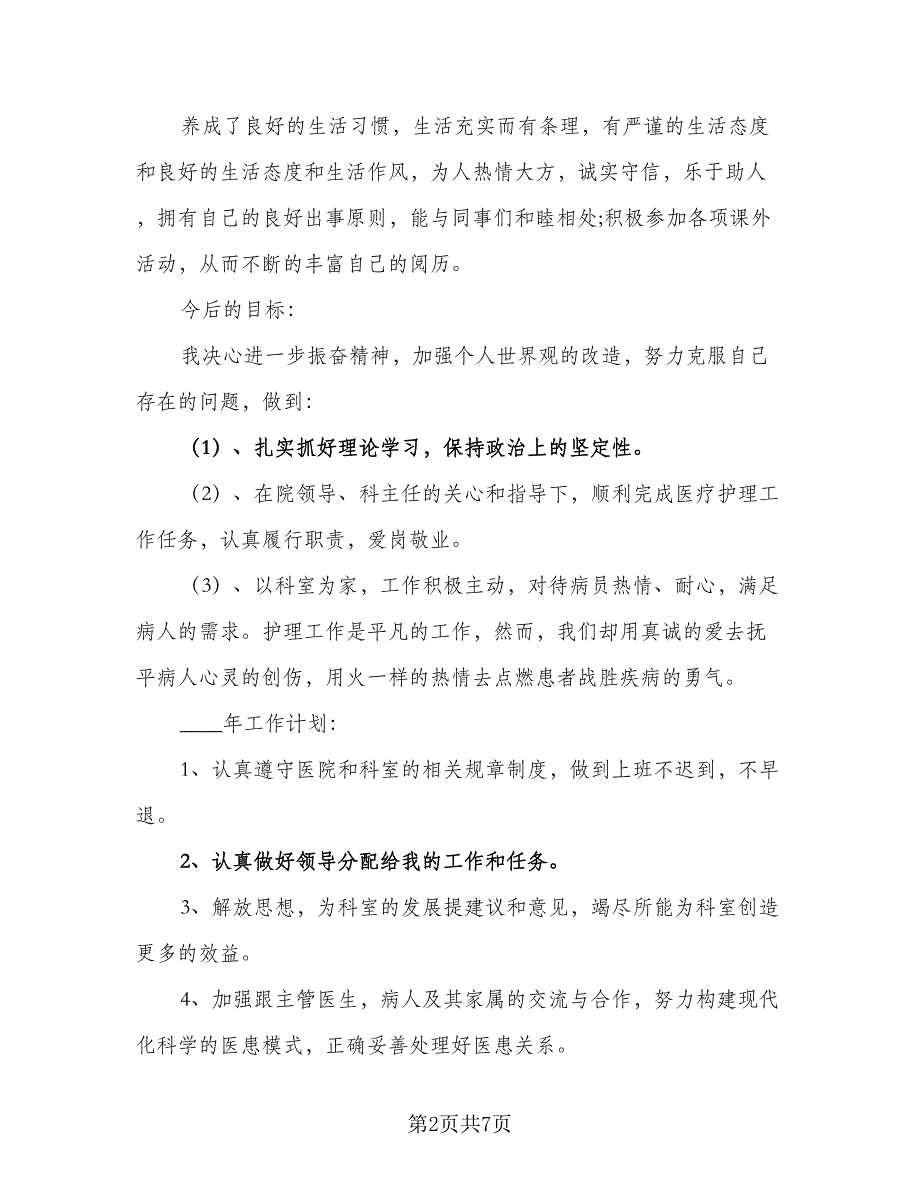 养成了良好的生活习惯，生活充实而有条理，有严谨的生活态度和良好的生活态度和生活作风，为人热情大方，诚实守信，乐于助人，拥有自己的良好出事原则，能与同事们和睦相处;积极参加各项课外活动，从而不断的丰富自己的阅历。

今后的目标:

我决心进一步振奋精神，加强个人世界观的改造，努力克服自己存在的问题，做到:

（1）、扎实抓好理论学习，保持政治上的坚定性。

（2）、在院领导、科主任的关心和指导下，顺利完成医疗护理工作任务，认真履行职责，爱岗敬业。

（3）、以科室为家，工作积极主动，对待病员热情、耐心，满足病人的需求。护理工作是平凡的工作，然而，我们却用真诚的爱去抚平病人心灵的创伤，用火一样的热情去点燃患者战胜疾病的勇气。

____年工作计划:

1、认真遵守医院和科室的相关规章制度，做到上班不迟到，不早退。

2、认真做好领导分配给我的工作和任务。

3、解放思想，为科室的发展提建议和意见，竭尽所能为科室创造更多的效益。

4、加强跟主管医生，病人及其家属的交流与合作，努力构建现代化科学的医患模式，正确妥善处理好医患关系。

第2页共7页